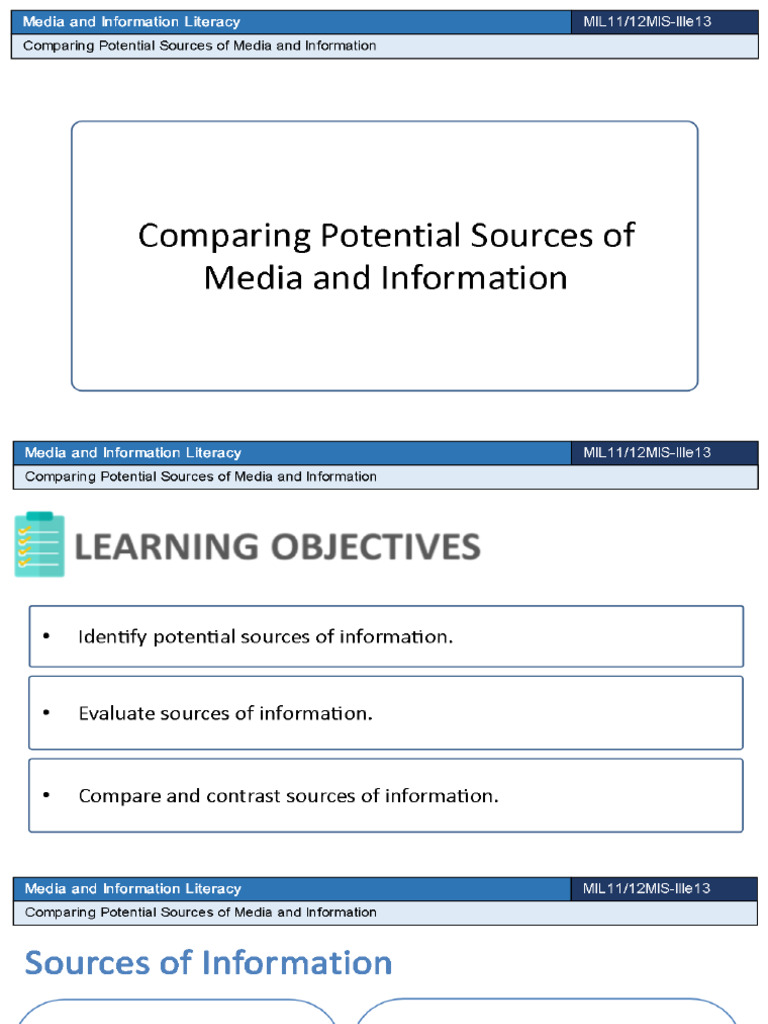 Media and Information Literacy
MIL11/12MIS-IIIe13
Comparing Potential Sources of Media and Information

Comparing Potential Sources of Media and Information

Media and Information Literacy
MIL11/12MIS-IIIe13
Comparing Potential Sources of Media and Information

LEARNING OBJECTIVES

• Identify potential sources of information.

• Evaluate sources of information.

• Compare and contrast sources of information.

Media and Information Literacy
MIL11/12MIS-IIIe13
Comparing Potential Sources of Media and Information

Sources of Information